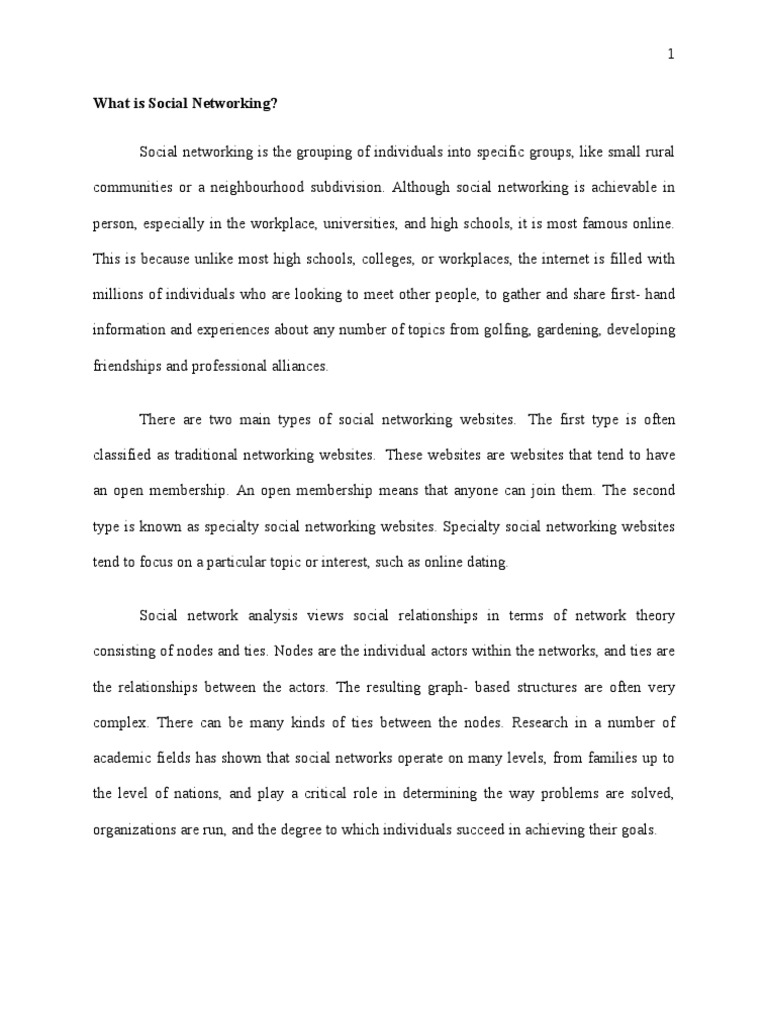 1

What is Social Networking?

Social networking is the grouping of individuals into specific groups, like small rural communities or a neighbourhood subdivision. Although social networking is achievable in person, especially in the workplace, universities, and high schools, it is most famous online. This is because unlike most high schools, colleges, or workplaces, the internet is filled with millions of individuals who are looking to meet other people, to gather and share first- hand information and experiences about any number of topics from golfing, gardening, developing friendships and professional alliances.

There are two main types of social networking websites. The first type is often classified as traditional networking websites. These websites are websites that tend to have an open membership. An open membership means that anyone can join them. The second type is known as specialty social networking websites. Specialty social networking websites tend to focus on a particular topic or interest, such as online dating.

Social network analysis views social relationships in terms of network theory consisting of nodes and ties. Nodes are the individual actors within the networks, and ties are the relationships between the actors. The resulting graph- based structures are often very complex. There can be many kinds of ties between the nodes. Research in a number of academic fields has shown that social networks operate on many levels, from families up to the level of nations, and play a critical role in determining the way problems are solved, organizations are run, and the degree to which individuals succeed in achieving their goals.